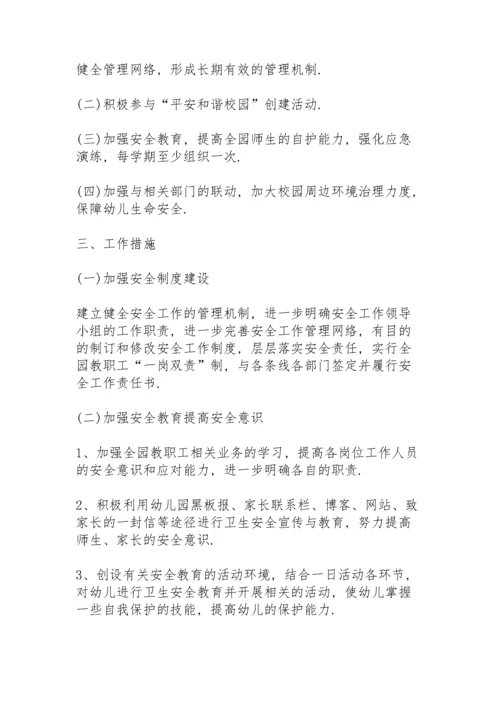 健全管理网络，形成长期有效的管理机制.

(二)积极参与“平安和谐校园”创建活动.

(三)加强安全教育，提高全园师生的自护能力，强化应急演练，每学期至少组织一次.

(四)加强与相关部门的联动，加大校园周边环境治理力度，保障幼儿生命安全.

三、工作措施

(一)加强安全制度建设

建立健全安全工作的管理机制，进一步明确安全工作领导小组的工作职责，进一步完善安全工作管理网络，有目的的制订和修改安全工作制度，层层落实安全责任，实行全园教职工“一岗双责”制，与各条线各部门签定并履行安全工作责任书.

(二)加强安全教育提高安全意识

1、加强全园教职工相关业务的学习，提高各岗位工作人员的安全意识和应对能力，进一步明确各自的职责.

2、积极利用幼儿园黑板报、家长联系栏、博客、网站、致家长的一封信等途径进行卫生安全宣传与教育，努力提高师生、家长的安全意识.

3、创设有关安全教育的活动环境，结合一日活动各环节，对幼儿进行卫生安全教育并开展相关的活动，使幼儿掌握一些自我保护的技能，提高幼儿的保护能力.